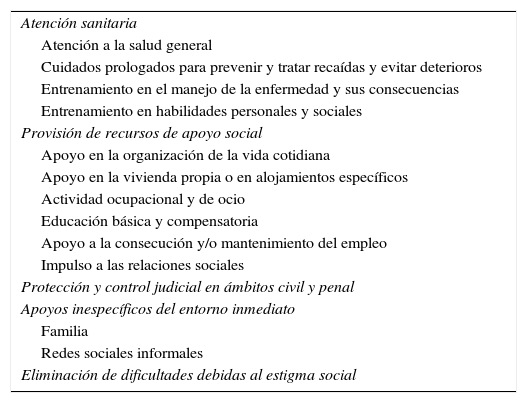 Atención sanitaria
Atención a la salud general
Cuidados prologados para prevenir y tratar recaídas y evitar deterioros
Entrenamiento en el manejo de la enfermedad y sus consecuencias
Entrenamiento en habilidades personales y sociales
Provisión de recursos de apoyo social
Apoyo en la organización de la vida cotidiana
Apoyo en la vivienda propia o en alojamientos específicos
Actividad ocupacional y de ocio
Educación básica y compensatoria
Apoyo a la consecución y/o mantenimiento del empleo
Impulso a las relaciones sociales
Protección y control judicial en ámbitos civil y penal
Apoyos inespecíficos del entorno inmediato
Familia
Redes sociales informales
Eliminación de dificultades debidas al estigma social